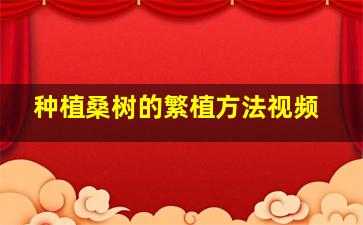 种植桑树的繁植方法视频